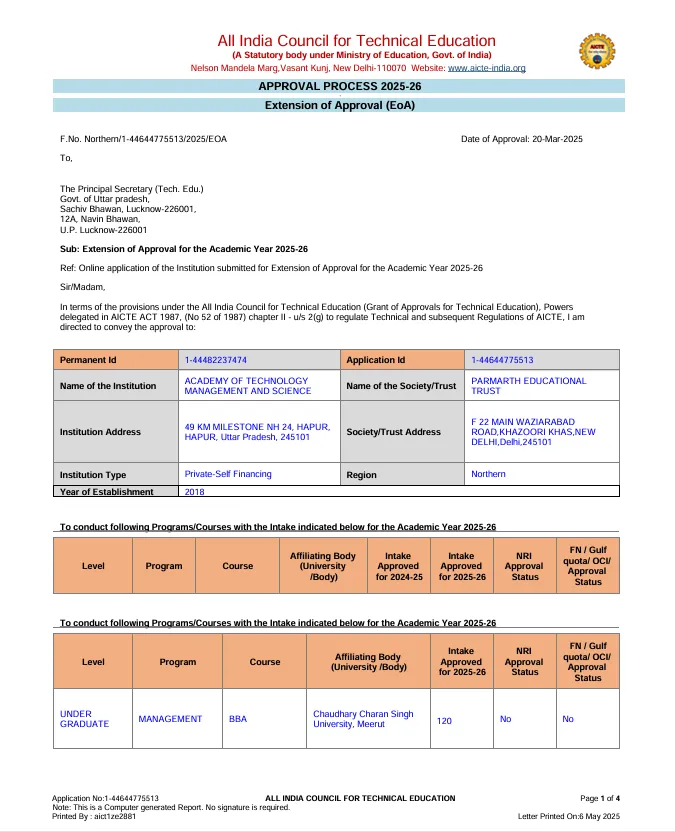 All India Council for Technical Education
(A Statutory body under Ministry of Education, Govt. of India)
Nelson Mandela Marg,Vasant Kunj, New Delhi-110070 Website: www.aicte-india.org

APPROVAL PROCESS 2025-26
Extension of Approval (EoA)

F.No. Northern/1-44644775513/2025/EOA

Date of Approval: 20-Mar-2025

To,

The Principal Secretary (Tech. Edu.)
Govt. of Uttar pradesh,
Sachiv Bhawan, Lucknow-226001,
12A, Navin Bhawan,
U.P. Lucknow-226001

Sub: Extension of Approval for the Academic Year 2025-26

Ref: Online application of the Institution submitted for Extension of Approval for the Academic Year 2025-26

Sir/Madam,

In terms of the provisions under the All India Council for Technical Education (Grant of Approvals for Technical Education), Powers delegated in AICTE ACT 1987, (No 52 of 1987) chapter II - u/s 2(g) to regulate Technical and subsequent Regulations of AICTE, I am directed to convey the approval to:

| Permanent Id | 1-44482237474 | Application Id | 1-44644775513 |
|---|---|---|---|
| Name of the Institution | ACADEMY OF TECHNOLOGY MANAGEMENT AND SCIENCE | Name of the Society/Trust | PARMARTH EDUCATIONAL TRUST |
| Institution Address | 49 KM MILESTONE NH 24, HAPUR, HAPUR, Uttar Pradesh, 245101 | Society/Trust Address | F 22 MAIN WAZIARABAD ROAD,KHAZOORI KHAS,NEW DELHI,Delhi,245101 |
| Institution Type | Private-Self Financing | Region | Northern |
| Year of Establishment | 2018 | | |

To conduct following Programs/Courses with the Intake indicated below for the Academic Year 2025-26

| Level | Program | Course | Affiliating Body (University /Body) | Intake Approved for 2024-25 | Intake Approved for 2025-26 | NRI Approval Status | FN / Gulf quota/ OCI/ Approval Status |
|---|---|---|---|---|---|---|---|

To conduct following Programs/Courses with the Intake indicated below for the Academic Year 2025-26

| Level | Program | Course | Affiliating Body (University /Body) | Intake Approved for 2025-26 | NRI Approval Status | FN / Gulf quota/ OCI/ Approval Status |
|---|---|---|---|---|---|---|
| UNDER GRADUATE | MANAGEMENT | BBA | Chaudhary Charan Singh University, Meerut | 120 | No | No |

Application No:1-44644775513
Note: This is a Computer generated Report. No signature is required.
Printed By : aict1ze2881
ALL INDIA COUNCIL FOR TECHNICAL EDUCATION
Page 1 of 4
Letter Printed On:6 May 2025